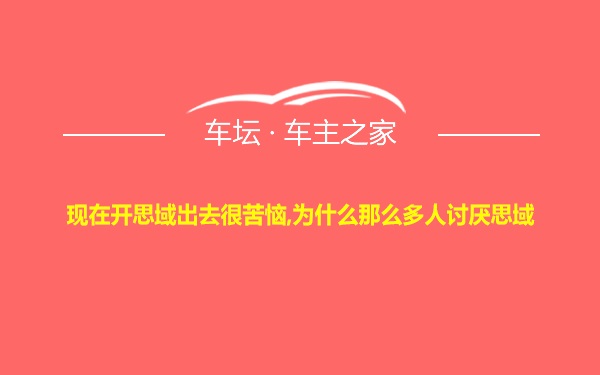 车坛 · 车主之家

现在开思域出去很苦恼,为什么那么多人讨厌思域